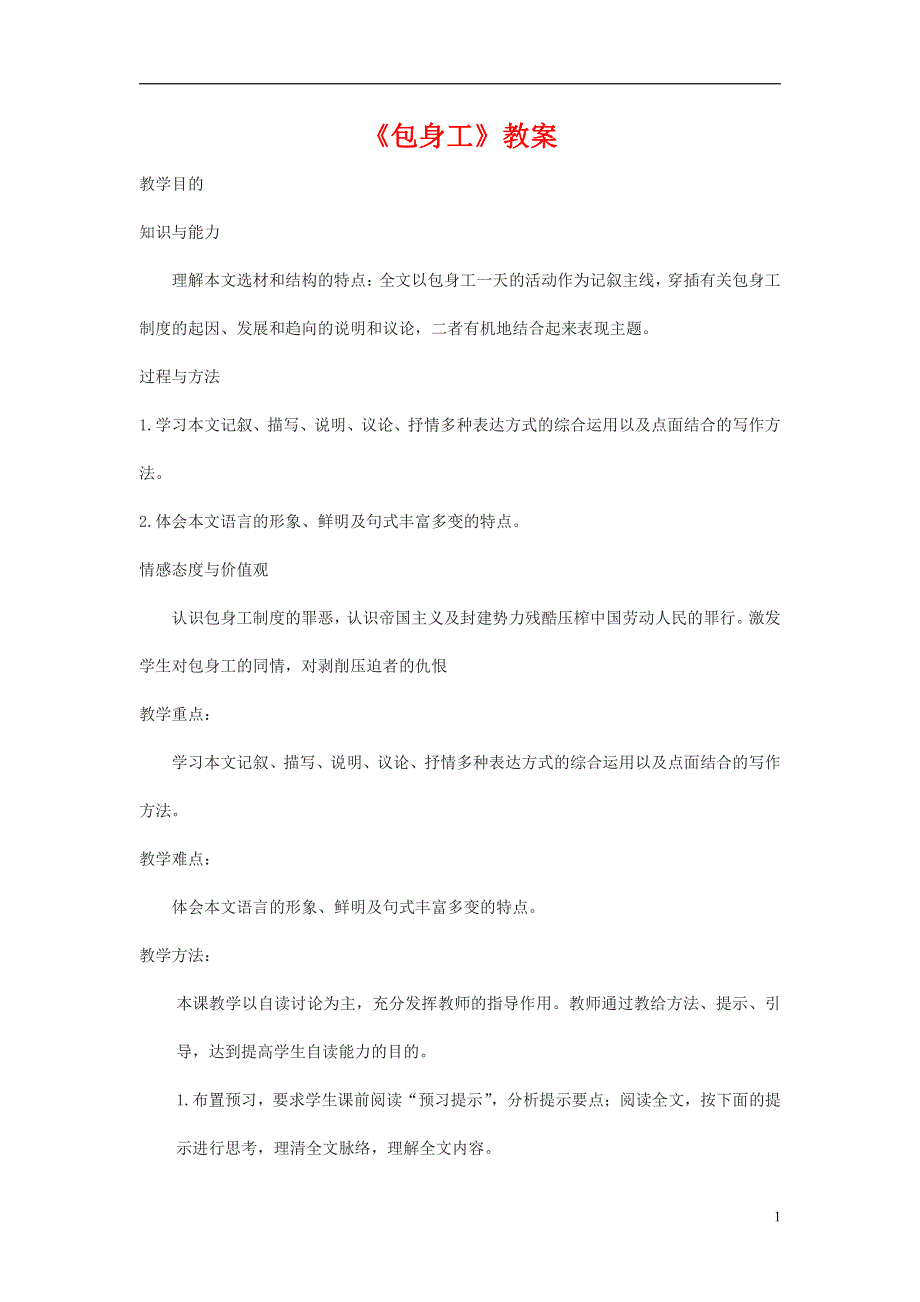 《包身工》教案

教学目的

知识与能力

理解本文选材和结构的特点：全文以包身工一天的活动作为记叙主线，穿插有关包身工制度的起因、发展和趋向的说明和议论，二者有机地结合起来表现主题。

过程与方法

1.学习本文记叙、描写、说明、议论、抒情多种表达方式的综合运用以及点面结合的写作方法。

2.体会本文语言的形象、鲜明及句式丰富多变的特点。

情感态度与价值观

认识包身工制度的罪恶，认识帝国主义及封建势力残酷压榨中国劳动人民的罪行。激发学生对包身工的同情，对剥削压迫者的仇恨

教学重点：

学习本文记叙、描写、说明、议论、抒情多种表达方式的综合运用以及点面结合的写作方法。

教学难点：

体会本文语言的形象、鲜明及句式丰富多变的特点。

教学方法：

本课教学以自读讨论为主，充分发挥教师的指导作用。教师通过教给方法、提示、引导，达到提高学生自读能力的目的。

1.布置预习，要求学生课前阅读“预习提示”，分析提示要点；阅读全文，按下面的提示进行思考，理清全文脉络，理解全文内容。

1